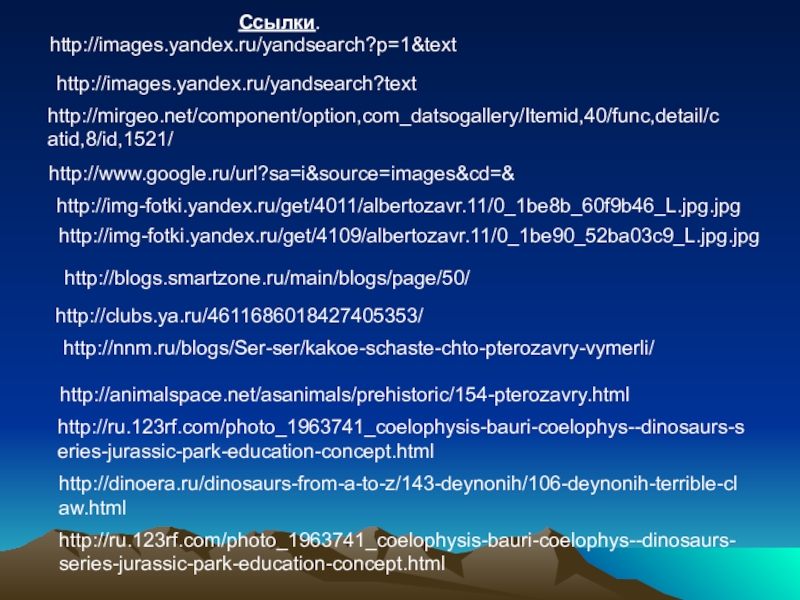 Ссылки.

http://images.yandex.ru/yandsearch?p=1&text

http://images.yandex.ru/yandsearch?text

http://mirgeo.net/component/option,com_datsogallery/Itemid,40/func,detail/catid,8/id,1521/

http://www.google.ru/url?sa=i&source=images&cd=&

http://img-fotki.yandex.ru/get/4011/albertozavr.11/0_1be8b_60f9b46_L.jpg.jpg

http://img-fotki.yandex.ru/get/4109/albertozavr.11/0_1be90_52ba03c9_L.jpg.jpg

http://blogs.smartzone.ru/main/blogs/page/50/

http://clubs.ya.ru/4611686018427405353/

http://nnm.ru/blogs/Ser-ser/kakoe-schaste-chto-pterozavry-vymerli/

http://animalspace.net/asanimals/prehistoric/154-pterozavry.html

http://ru.123rf.com/photo_1963741_coelophysis-bauri-coelophys--dinosaurs-series-jurassic-park-education-concept.html

http://dinoera.ru/dinosaurs-from-a-to-z/143-deynonih/106-deynonih-terrible-claw.html

http://ru.123rf.com/photo_1963741_coelophysis-bauri-coelophys--dinosaurs-series-jurassic-park-education-concept.html